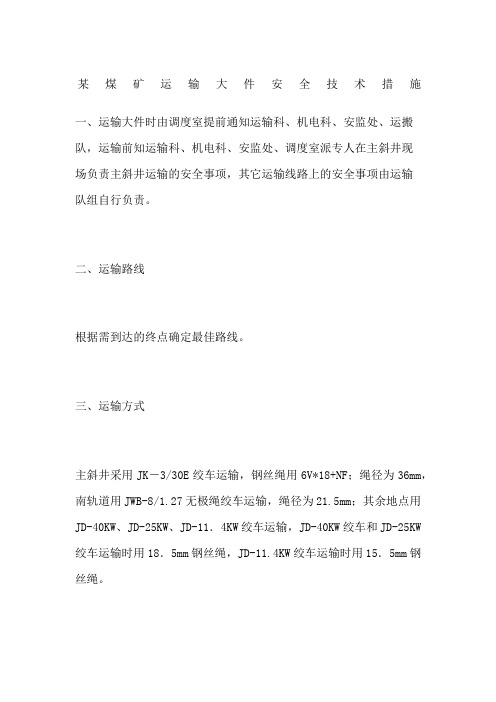 某煤矿运输大件安全技术措施

一、运输大件时由调度室提前通知运输科、机电科、安监处、运搬队，运输前知运输科、机电科、安监处、调度室派专人在主斜井现场负责主斜井运输的安全事项，其它运输线路上的安全事项由运输队组自行负责。

二、运输路线

根据需到达的终点确定最佳路线。

三、运输方式

主斜井采用 JK－3/30E 绞车运输，钢丝绳用 6V*18+NF；绳径为 36mm，南轨道用 JWB-8/1.27 无极绳绞车运输，绳径为 21.5mm；其余地点用 JD-40KW、JD-25KW、JD-11．4KW 绞车运输，JD-40KW 绞车和 JD-25KW 绞车运输时用 18．5mm 钢丝绳，JD-11.4KW 绞车运输时用 15．5mm 钢丝绳。